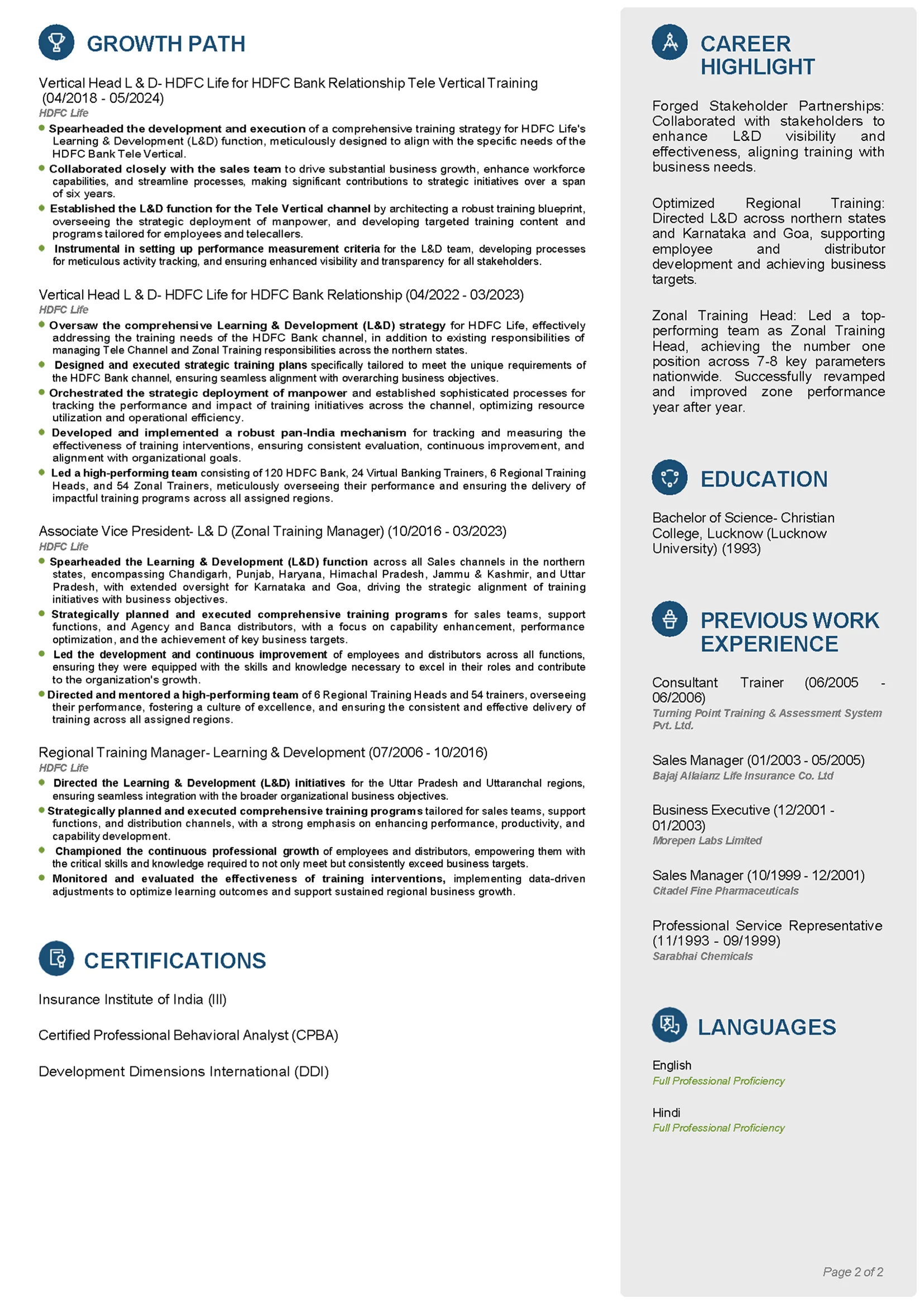 GROWTH PATH

Vertical Head L & D- HDFC Life for HDFC Bank Relationship Tele Vertical Training (04/2018 - 05/2024)
HDFC Life

- Spearheaded the development and execution of a comprehensive training strategy for HDFC Life's Learning & Development (L&D) function, meticulously designed to align with the specific needs of the HDFC Bank Tele Vertical.
- Collaborated closely with the sales team to drive substantial business growth, enhance workforce capabilities, and streamline processes, making significant contributions to strategic initiatives over a span of six years.
- Established the L&D function for the Tele Vertical channel by architecting a robust training blueprint, overseeing the strategic deployment of manpower, and developing targeted training content and programs tailored for employees and telecallers.
- Instrumental in setting up performance measurement criteria for the L&D team, developing processes for meticulous activity tracking, and ensuring enhanced visibility and transparency for all stakeholders.

Vertical Head L & D- HDFC Life for HDFC Bank Relationship (04/2022 - 03/2023)
HDFC Life

- Oversaw the comprehensive Learning & Development (L&D) strategy for HDFC Life, effectively addressing the training needs of the HDFC Bank channel, in addition to existing responsibilities of managing Tele Channel and Zonal Training responsibilities across the northern states.
- Designed and executed strategic training plans specifically tailored to meet the unique requirements of the HDFC Bank channel, ensuring seamless alignment with overarching business objectives.
- Orchestrated the strategic deployment of manpower and established sophisticated processes for tracking the performance and impact of training initiatives across the channel, optimizing resource utilization and operational efficiency.
- Developed and implemented a robust pan-India mechanism for tracking and measuring the effectiveness of training interventions, ensuring consistent evaluation, continuous improvement, and alignment with organizational goals.
- Led a high-performing team consisting of 120 HDFC Bank, 24 Virtual Banking Trainers, 6 Regional Training Heads, and 54 Zonal Trainers, meticulously overseeing their performance and ensuring the delivery of impactful training programs across all assigned regions.

Associate Vice President- L& D (Zonal Training Manager) (10/2016 - 03/2023)
HDFC Life

- Spearheaded the Learning & Development (L&D) function across all Sales channels in the northern states, encompassing Chandigarh, Punjab, Haryana, Himachal Pradesh, Jammu & Kashmir, and Uttar Pradesh, with extended oversight for Karnataka and Goa, driving the strategic alignment of training initiatives with business objectives.
- Strategically planned and executed comprehensive training programs for sales teams, support functions, and Agency and Banca distributors, with a focus on capability enhancement, performance optimization, and the achievement of key business targets.
- Led the development and continuous improvement of employees and distributors across all functions, ensuring they were equipped with the skills and knowledge necessary to excel in their roles and contribute to the organization's growth.
- Directed and mentored a high-performing team of 6 Regional Training Heads and 54 trainers, overseeing their performance, fostering a culture of excellence, and ensuring the consistent and effective delivery of training across all assigned regions.

Regional Training Manager- Learning & Development (07/2006 - 10/2016)
HDFC Life

- Directed the Learning & Development (L&D) initiatives for the Uttar Pradesh and Uttaranchal regions, ensuring seamless integration with the broader organizational business objectives.
- Strategically planned and executed comprehensive training programs tailored for sales teams, support functions, and distribution channels, with a strong emphasis on enhancing performance, productivity, and capability development.
- Championed the continuous professional growth of employees and distributors, empowering them with the critical skills and knowledge required to not only meet but consistently exceed business targets.
- Monitored and evaluated the effectiveness of training interventions, implementing data-driven adjustments to optimize learning outcomes and support sustained regional business growth.

CERTIFICATIONS

Insurance Institute of India (III)

Certified Professional Behavioral Analyst (CPBA)

Development Dimensions International (DDI)

CAREER HIGHLIGHT

Forged Stakeholder Partnerships: Collaborated with stakeholders to enhance L&D visibility and effectiveness, aligning training with business needs.

Optimized Regional Training: Directed L&D across northern states and Karnataka and Goa, supporting employee and distributor development and achieving business targets.

Zonal Training Head: Led a top-performing team as Zonal Training Head, achieving the number one position across 7-8 key parameters nationwide. Successfully revamped and improved zone performance year after year.

EDUCATION

Bachelor of Science- Christian College, Lucknow (Lucknow University) (1993)

PREVIOUS WORK EXPERIENCE

Consultant Trainer (06/2005 - 06/2006)
Turning Point Training & Assessment System Pvt. Ltd.

Sales Manager (01/2003 - 05/2005)
Bajaj Allaianz Life Insurance Co. Ltd

Business Executive (12/2001 - 01/2003)
Morepen Labs Limited

Sales Manager (10/1999 - 12/2001)
Citadel Fine Pharmaceuticals

Professional Service Representative (11/1993 - 09/1999)
Sarabhai Chemicals

LANGUAGES

English
Full Professional Proficiency

Hindi
Full Professional Proficiency

Page 2 of 2